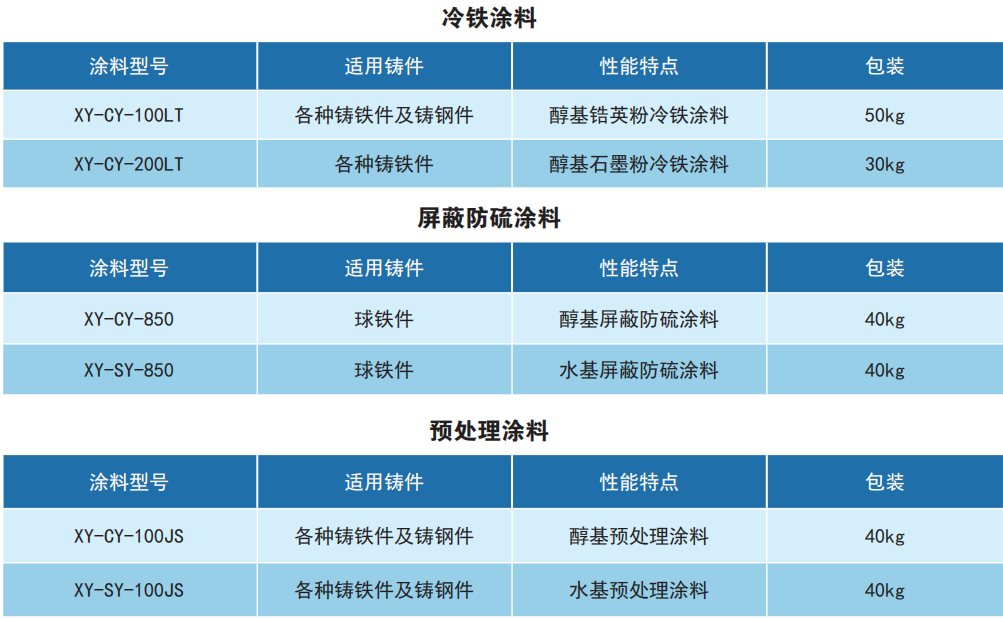 冷铁涂料

| 涂料型号 | 适用铸件 | 性能特点 | 包装 |
|---|---|---|---|
| XY-CY-100LT | 各种铸铁件及铸钢件 | 醇基锆英粉冷铁涂料 | 50kg |
| XY-CY-200LT | 各种铸铁件 | 醇基石墨粉冷铁涂料 | 30kg |

屏蔽防硫涂料

| 涂料型号 | 适用铸件 | 性能特点 | 包装 |
|---|---|---|---|
| XY-CY-850 | 球铁件 | 醇基屏蔽防硫涂料 | 40kg |
| XY-SY-850 | 球铁件 | 水基屏蔽防硫涂料 | 40kg |

预处理涂料

| 涂料型号 | 适用铸件 | 性能特点 | 包装 |
|---|---|---|---|
| XY-CY-100JS | 各种铸铁件及铸钢件 | 醇基预处理涂料 | 40kg |
| XY-SY-100JS | 各种铸铁件及铸钢件 | 水基预处理涂料 | 40kg |